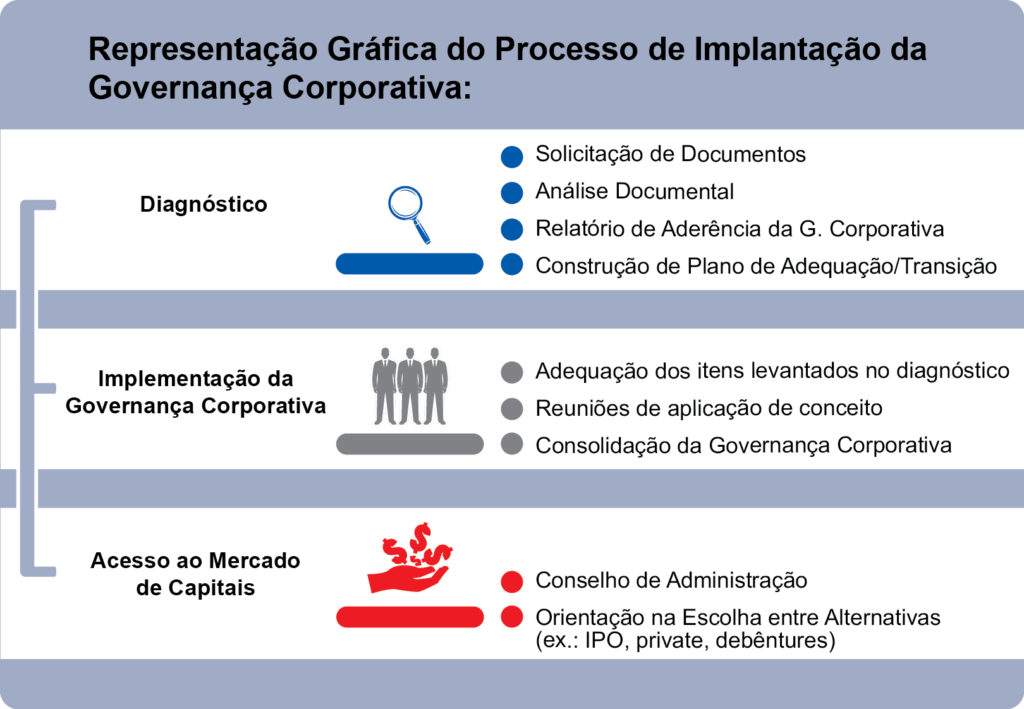 Representação Gráfica do Processo de Implantação da Governança Corporativa:

Diagnóstico

Solicitação de Documentos
Análise Documental
Relatório de Aderência da G. Corporativa
Construção de Plano de Adequação/Transição

Implementação da Governança Corporativa

Adequação dos itens levantados no diagnóstico
Reuniões de aplicação de conceito
Consolidação da Governança Corporativa

Acesso ao Mercado de Capitais

Conselho de Administração
Orientação na Escolha entre Alternativas (ex.: IPO, private, debêntures)